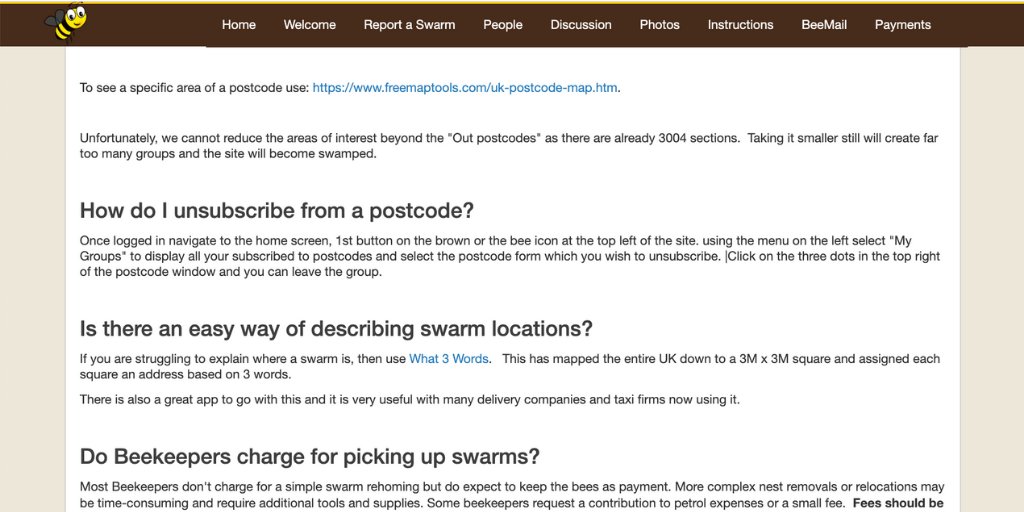 Home Welcome Report a Swarm People Discussion Photos Instructions BeeMail Payments

To see a specific area of a postcode use: https://www.freemaptools.com/uk-postcode-map.htm.

Unfortunately, we cannot reduce the areas of interest beyond the "Out postcodes" as there are already 3004 sections. Taking it smaller still will create far too many groups and the site will become swamped.

How do I unsubscribe from a postcode?

Once logged in navigate to the home screen, 1st button on the brown or the bee icon at the top left of the site. using the menu on the left select "My Groups" to display all your subscribed to postcodes and select the postcode form which you wish to unsubscribe. |Click on the three dots in the top right of the postcode window and you can leave the group.

Is there an easy way of describing swarm locations?

If you are struggling to explain where a swarm is, then use What 3 Words. This has mapped the entire UK down to a 3M x 3M square and assigned each square an address based on 3 words.

There is also a great app to go with this and it is very useful with many delivery companies and taxi firms now using it.

Do Beekeepers charge for picking up swarms?

Most Beekeepers don't charge for a simple swarm rehoming but do expect to keep the bees as payment. More complex nest removals or relocations may be time-consuming and require additional tools and supplies. Some beekeepers request a contribution to petrol expenses or a small fee. Fees should be